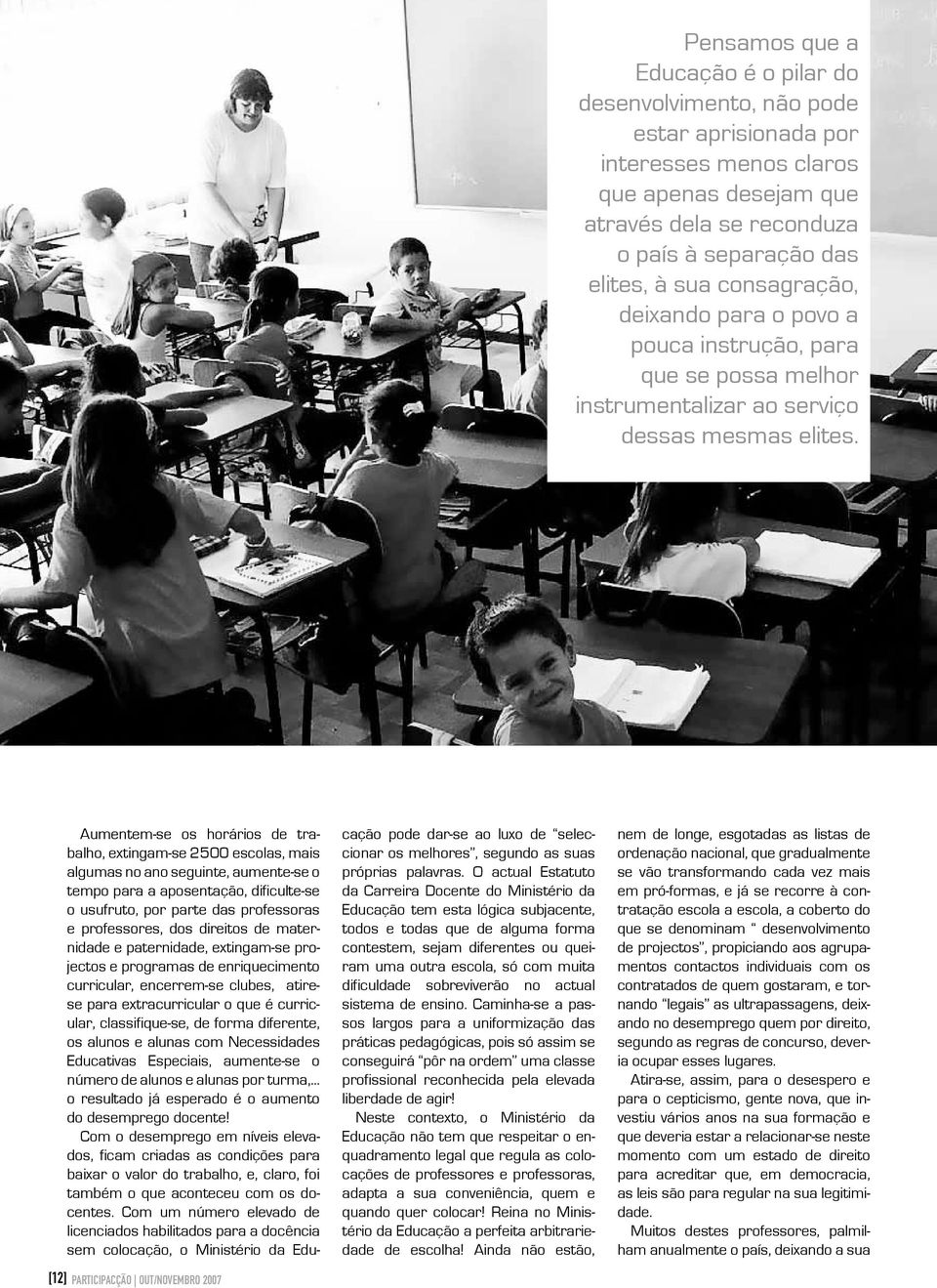 Pensamos que a Educação é o pilar do desenvolvimento, não pode estar aprisionada por interesses menos claros que apenas desejam que através dela se reconduza o país à separação das elites, à sua consagração, deixando para o povo a pouca instrução, para que se possa melhor instrumentalizar ao serviço dessas mesmas elites.

Aumentem-se os horários de trabalho, extingam-se 2500 escolas, mais algumas no ano seguinte, aumente-se o tempo para a aposentação, dificulte-se o usufruto, por parte das professoras e professores, dos direitos de maternidade e paternidade, extingam-se projectos e programas de enriquecimento curricular, encerrem-se clubes, atire-se para extracurricular o que é curricular, classifique-se, de forma diferente, os alunos e alunas com Necessidades Educativas Especiais, aumente-se o número de alunos e alunas por turma,... o resultado já esperado é o aumento do desemprego docente!

Com o desemprego em níveis elevados, ficam criadas as condições para baixar o valor do trabalho, e, claro, foi também o que aconteceu com os docentes. Com um número elevado de licenciados habilitados para a docência sem colocação, o Ministério da Educação pode dar-se ao luxo de "seleccionar os melhores", segundo as suas próprias palavras. O actual Estatuto da Carreira Docente do Ministério da Educação tem esta lógica subjacente, todos e todas que de alguma forma contestem, sejam diferentes ou queiram uma outra escola, só com muita dificuldade sobreviverão no actual sistema de ensino. Caminha-se a passos largos para a uniformização das práticas pedagógicas, pois só assim se conseguirá "pôr na ordem" uma classe profissional reconhecida pela elevada liberdade de agir!

Neste contexto, o Ministério da Educação não tem que respeitar o enquadramento legal que regula as colocações de professores e professoras, adapta a sua conveniência, quem e quando quer colocar! Reina no Ministério da Educação a perfeita arbitrariedade de escolha! Ainda não estão, nem de longe, esgotadas as listas de ordenação nacional, que gradualmente se vão transformando cada vez mais em pró-formas, e já se recorre à contratação escola a escola, a coberto do que se denominam " desenvolvimento de projectos", propiciando aos agrupamentos contactos individuais com os contratados de quem gostaram, e tornando "legais" as ultrapassagens, deixando no desemprego quem por direito, segundo as regras de concurso, deveria ocupar esses lugares.

Atira-se, assim, para o desespero e para o cepticismo, gente nova, que investiu vários anos na sua formação e que deveria estar a relacionar-se neste momento com um estado de direito para acreditar que, em democracia, as leis são para regular na sua legitimidade.

Muitos destes professores, palmilham anualmente o país, deixando a sua

[12] PARTICIPACÇÃO | OUT/NOVEMBRO 2007